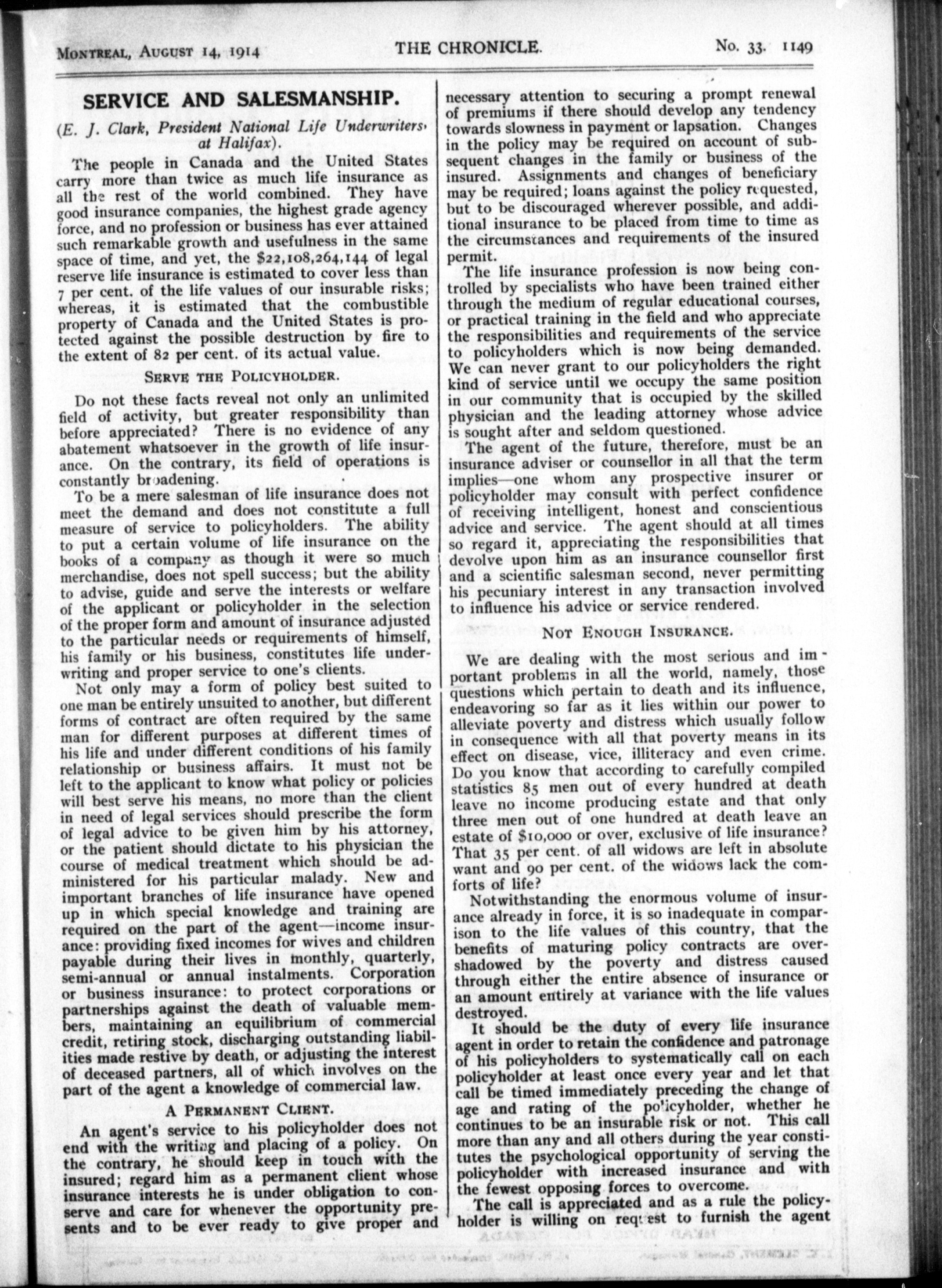 MONTREAL, AUGUST 14, 1914 THE CHRONICLE. No. 33. 1149

SERVICE AND SALESMANSHIP.

(E. J. Clark, President National Life Underwriters, at Halifax).

The people in Canada and the United States carry more than twice as much life insurance as all the rest of the world combined. They have good insurance companies, the highest grade agency force, and no profession or business has ever attained such remarkable growth and usefulness in the same space of time, and yet, the $22,108,264,144 of legal reserve life insurance is estimated to cover less than 7 per cent. of the life values of our insurable risks; whereas, it is estimated that the combustible property of Canada and the United States is protected against the possible destruction by fire to the extent of 82 per cent. of its actual value.

SERVE THE POLICYHOLDER.

Do not these facts reveal not only an unlimited field of activity, but greater responsibility than before appreciated? There is no evidence of any abatement whatsoever in the growth of life insurance. On the contrary, its field of operations is constantly broadening.

To be a mere salesman of life insurance does not meet the demand and does not constitute a full measure of service to policyholders. The ability to put a certain volume of life insurance on the books of a company as though it were so much merchandise, does not spell success; but the ability to advise, guide and serve the interests or welfare of the applicant or policyholder in the selection of the proper form and amount of insurance adjusted to the particular needs or requirements of himself, his family or his business, constitutes life underwriting and proper service to one's clients.

Not only may a form of policy best suited to one man be entirely unsuited to another, but different forms of contract are often required by the same man for different purposes at different times of his life and under different conditions of his family relationship or business affairs. It must not be left to the applicant to know what policy or policies will best serve his means, no more than the client in need of legal services should prescribe the form of legal advice to be given him by his attorney, or the patient should dictate to his physician the course of medical treatment which should be administered for his particular malady. New and important branches of life insurance have opened up in which special knowledge and training are required on the part of the agent—income insurance: providing fixed incomes for wives and children payable during their lives in monthly, quarterly, semi-annual or annual instalments. Corporation or business insurance: to protect corporations or partnerships against the death of valuable members, maintaining an equilibrium of commercial credit, retiring stock, discharging outstanding liabilities made restive by death, or adjusting the interest of deceased partners, all of which involves on the part of the agent a knowledge of commercial law.

A PERMANENT CLIENT.

An agent's service to his policyholder does not end with the writing and placing of a policy. On the contrary, he should keep in touch with the insured; regard him as a permanent client whose insurance interests he is under obligation to conserve and care for whenever the opportunity presents and to be ever ready to give proper and necessary attention to securing a prompt renewal of premiums if there should develop any tendency towards slowness in payment or lapsation. Changes in the policy may be required on account of subsequent changes in the family or business of the insured. Assignments and changes of beneficiary may be required; loans against the policy requested, but to be discouraged wherever possible, and additional insurance to be placed from time to time as the circumstances and requirements of the insured permit.

The life insurance profession is now being controlled by specialists who have been trained either through the medium of regular educational courses, or practical training in the field and who appreciate the responsibilities and requirements of the service to policyholders which is now being demanded. We can never grant to our policyholders the right kind of service until we occupy the same position in our community that is occupied by the skilled physician and the leading attorney whose advice is sought after and seldom questioned.

The agent of the future, therefore, must be an insurance adviser or counsellor in all that the term implies—one whom any prospective insurer or policyholder may consult with perfect confidence of receiving intelligent, honest and conscientious advice and service. The agent should at all times so regard it, appreciating the responsibilities that devolve upon him as an insurance counsellor first and a scientific salesman second, never permitting his pecuniary interest in any transaction involved to influence his advice or service rendered.

NOT ENOUGH INSURANCE.

We are dealing with the most serious and important problems in all the world, namely, those questions which pertain to death and its influence, endeavoring so far as it lies within our power to alleviate poverty and distress which usually follow in consequence with all that poverty means in its effect on disease, vice, illiteracy and even crime. Do you know that according to carefully compiled statistics 85 men out of every hundred at death leave no income producing estate and that only three men out of one hundred at death leave an estate of $10,000 or over, exclusive of life insurance? That 35 per cent. of all widows are left in absolute want and 90 per cent. of the widows lack the comforts of life?

Notwithstanding the enormous volume of insurance already in force, it is so inadequate in comparison to the life values of this country, that the benefits of maturing policy contracts are overshadowed by the poverty and distress caused through either the entire absence of insurance or an amount entirely at variance with the life values destroyed.

It should be the duty of every life insurance agent in order to retain the confidence and patronage of his policyholders to systematically call on each policyholder at least once every year and let that call be timed immediately preceding the change of age and rating of the policyholder, whether he continues to be an insurable risk or not. This call more than any and all others during the year constitutes the psychological opportunity of serving the policyholder with increased insurance and with the fewest opposing forces to overcome.

The call is appreciated and as a rule the policyholder is willing on request to furnish the agent